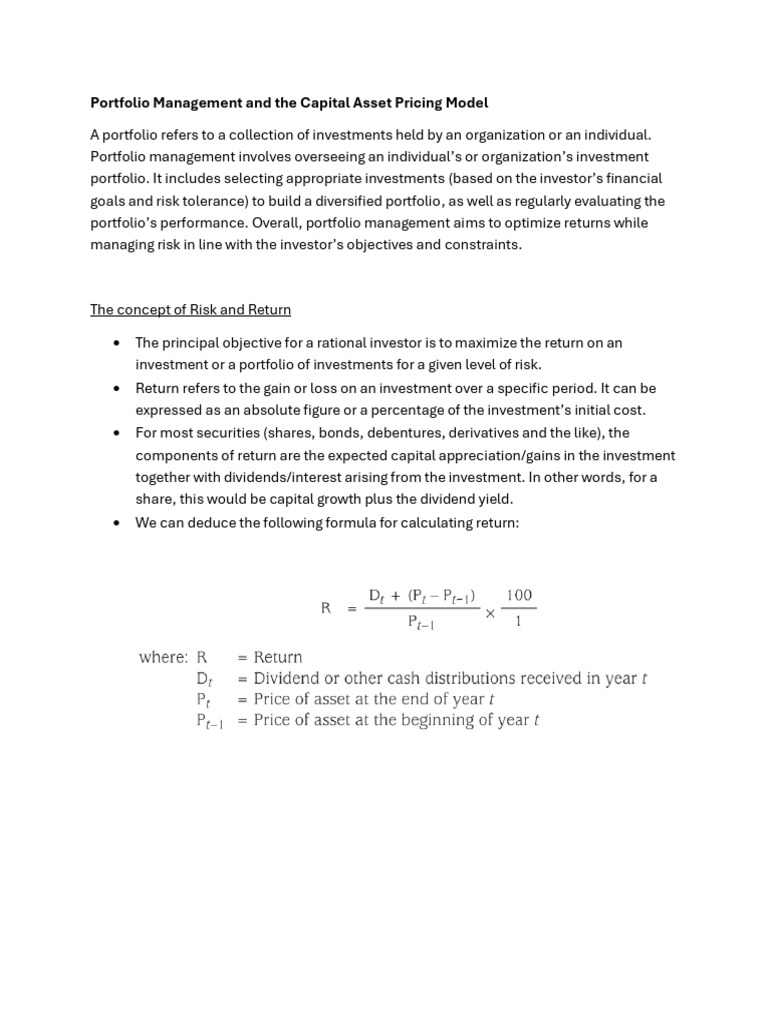 Portfolio Management and the Capital Asset Pricing Model

A portfolio refers to a collection of investments held by an organization or an individual. Portfolio management involves overseeing an individual's or organization's investment portfolio. It includes selecting appropriate investments (based on the investor's financial goals and risk tolerance) to build a diversified portfolio, as well as regularly evaluating the portfolio's performance. Overall, portfolio management aims to optimize returns while managing risk in line with the investor's objectives and constraints.

The concept of Risk and Return

• The principal objective for a rational investor is to maximize the return on an investment or a portfolio of investments for a given level of risk.
• Return refers to the gain or loss on an investment over a specific period. It can be expressed as an absolute figure or a percentage of the investment's initial cost.
• For most securities (shares, bonds, debentures, derivatives and the like), the components of return are the expected capital appreciation/gains in the investment together with dividends/interest arising from the investment. In other words, for a share, this would be capital growth plus the dividend yield.
• We can deduce the following formula for calculating return:

$R = \frac{D_t + (P_t - P_{t-1})}{P_{t-1}} \times \frac{100}{1}$

where: R = Return
$D_t$ = Dividend or other cash distributions received in year $t$
$P_t$ = Price of asset at the end of year $t$
$P_{t-1}$ = Price of asset at the beginning of year $t$